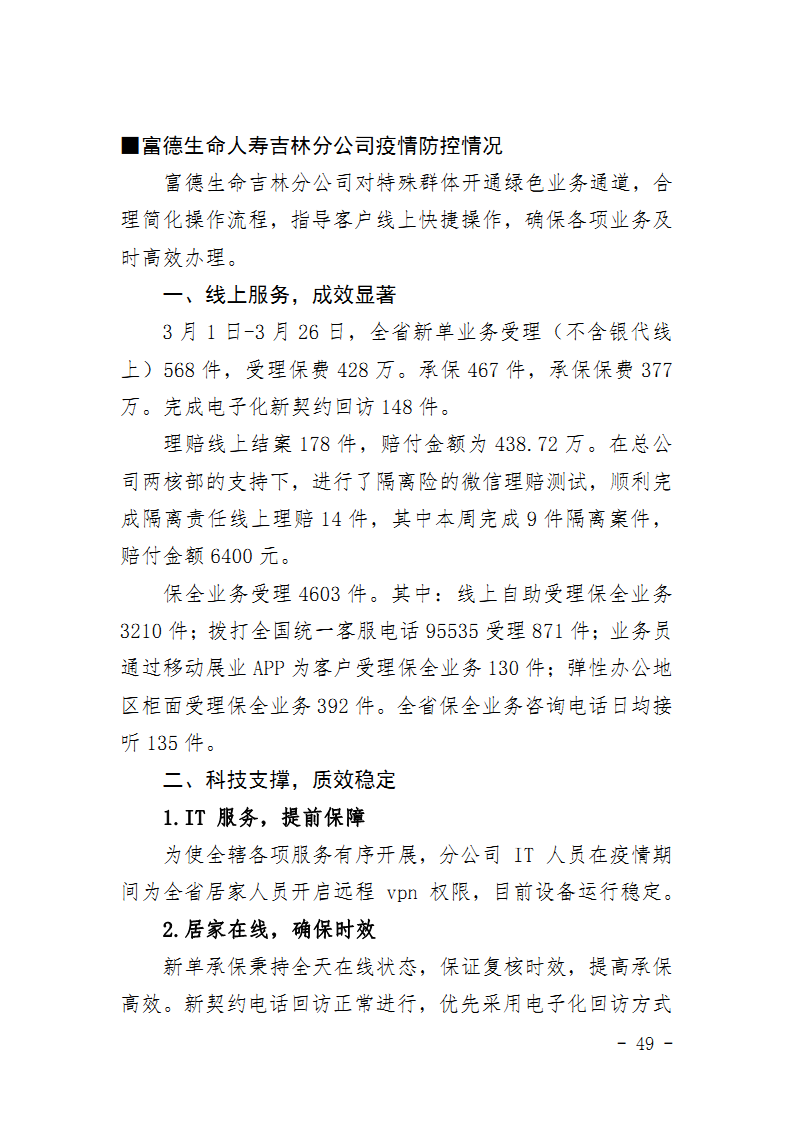 ■富德生命人寿吉林分公司疫情防控情况

富德生命吉林分公司对特殊群体开通绿色业务通道，合理简化操作流程，指导客户线上快捷操作，确保各项业务及时高效办理。

一、线上服务，成效显著

3 月 1 日-3 月 26 日，全省新单业务受理（不含银代线上）568 件，受理保费 428 万。承保 467 件，承保保费 377 万。完成电子化新契约回访 148 件。

理赔线上结案 178 件，赔付金额为 438.72 万。在总公司两核部的支持下，进行了隔离险的微信理赔测试，顺利完成隔离责任线上理赔 14 件，其中本周完成 9 件隔离案件，赔付金额 6400 元。

保全业务受理 4603 件。其中：线上自助受理保全业务 3210 件；拨打全国统一客服电话 95535 受理 871 件；业务员通过移动展业 APP 为客户受理保全业务 130 件；弹性办公地区柜面受理保全业务 392 件。全省保全业务咨询电话日均接听 135 件。

二、科技支撑，质效稳定

1.IT 服务，提前保障

为使全辖各项服务有序开展，分公司 IT 人员在疫情期间为全省居家人员开启远程 vpn 权限，目前设备运行稳定。

2.居家在线，确保时效

新单承保秉持全天在线状态，保证复核时效，提高承保高效。新契约电话回访正常进行，优先采用电子化回访方式

- 49 -